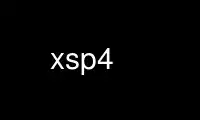 xsp4